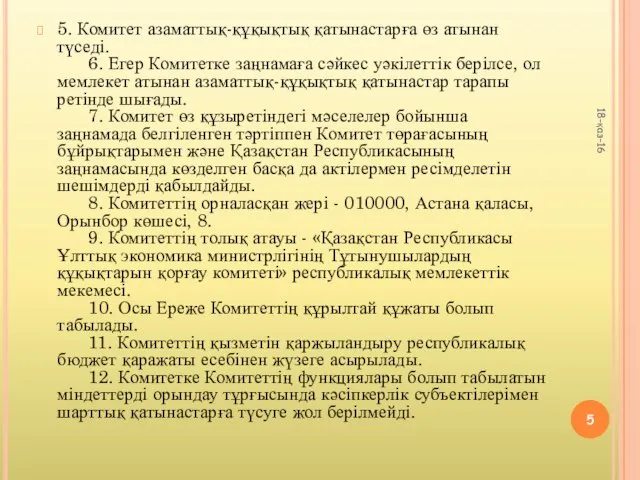 5. Комитет азаматтық-құқықтық қатынастарға өз атынан түседі.

6. Егер Комитетке заңнамаға сәйкес уәкілеттік берілсе, ол мемлекет атынан азаматтық-құқықтық қатынастар тарапы ретінде шығады.

7. Комитет өз құзыретіндегі мәселелер бойынша заңнамада белгіленген тәртіппен Комитет төрағасының бұйрықтарымен және Қазақстан Республикасының заңнамасында көзделген басқа да актілермен ресімделетін шешімдерді қабылдайды.

8. Комитеттің орналасқан жері - 010000, Астана қаласы, Орынбор көшесі, 8.

9. Комитеттің толық атауы - «Қазақстан Республикасы Ұлттық экономика министрлігінің Тұтынушылардың құқықтарын қорғау комитеті» республикалық мемлекеттік мекемесі.

10. Осы Ереже Комитеттің құрылтай құжаты болып табылады.

11. Комитеттің қызметін қаржыландыру республикалық бюджет қаражаты есебінен жүзеге асырылады.

12. Комитетке Комитеттің функциялары болып табылатын міндеттерді орындау тұрғысында кәсіпкерлік субъектілерімен шарттық қатынастарға түсуге жол берілмейді.

18-қаз-16

5